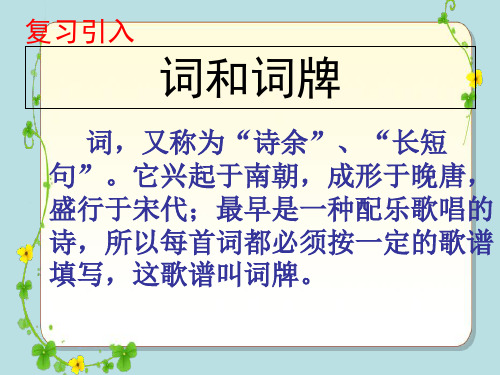 复习引入

词和词牌

词，又称为“诗余”、“长短句”。它兴起于南朝，成形于晚唐，盛行于宋代；最早是一种配乐歌唱的诗，所以每首词都必须按一定的歌谱填写，这歌谱叫词牌。